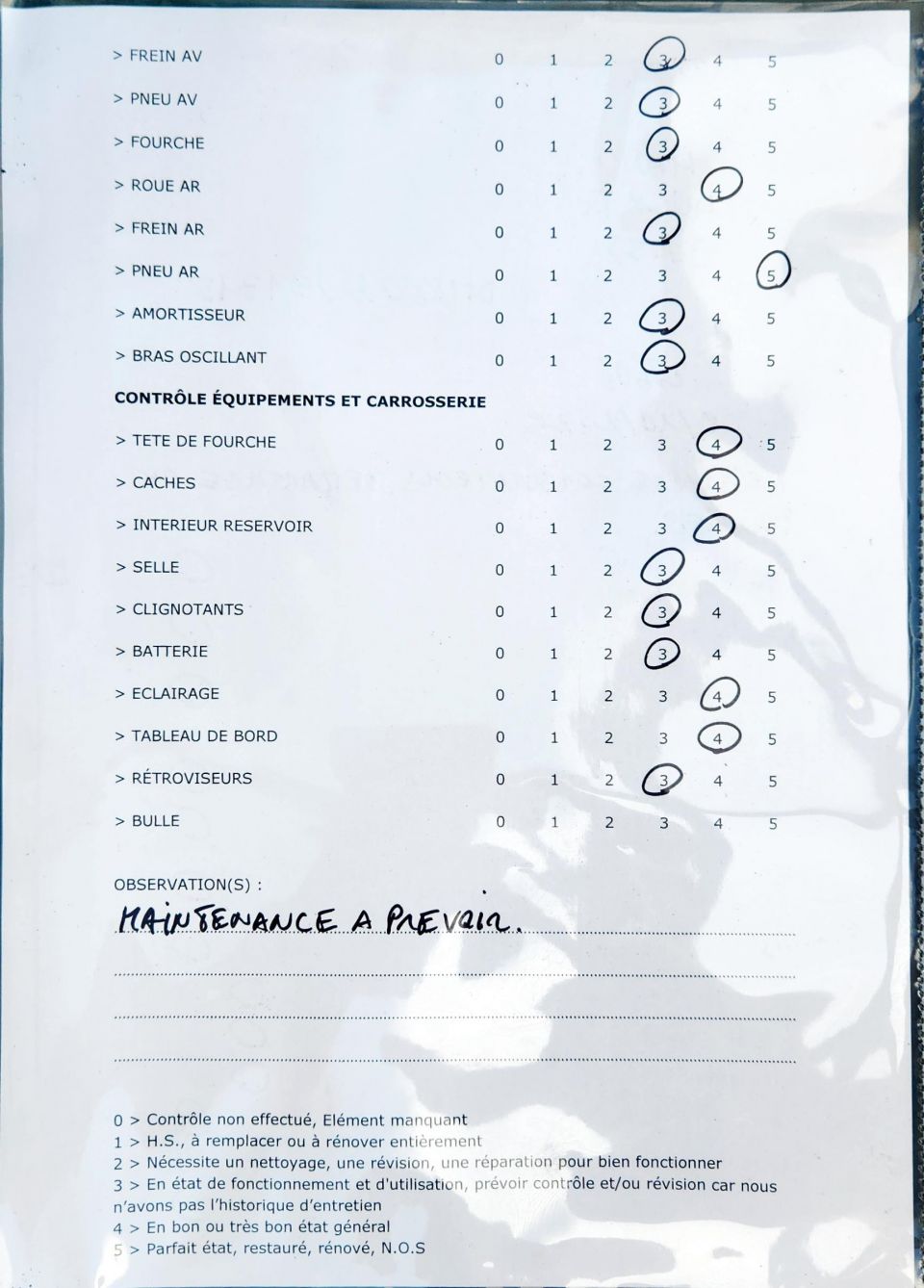 > FREIN AV 0 1 2 3 4 5

> PNEU AV 0 1 2 3 4 5

> FOURCHE 0 1 2 3 4 5

> ROUE AR 0 1 2 3 4 5

> FREIN AR 0 1 2 3 4 5

> PNEU AR 0 1 2 3 4 5

> AMORTISSEUR 0 1 2 3 4 5

> BRAS OSCILLANT 0 1 2 3 4 5

CONTRÔLE ÉQUIPEMENTS ET CARROSSERIE

> TETE DE FOURCHE 0 1 2 3 4 5

> CACHES 0 1 2 3 4 5

> INTERIEUR RESERVOIR 0 1 2 3 4 5

> SELLE 0 1 2 3 4 5

> CLIGNOTANTS 0 1 2 3 4 5

> BATTERIE 0 1 2 3 4 5

> ECLAIRAGE 0 1 2 3 4 5

> TABLEAU DE BORD 0 1 2 3 4 5

> RÉTROVISEURS 0 1 2 3 4 5

> BULLE 0 1 2 3 4 5

OBSERVATION(S) :

MAINTENANCE A PREVOIR.

0 > Contrôle non effectué, Elément manquant
1 > H.S., à remplacer ou à rénover entièrement
2 > Nécessite un nettoyage, une révision, une réparation pour bien fonctionner
3 > En état de fonctionnement et d'utilisation, prévoir contrôle et/ou révision car nous n'avons pas l'historique d'entretien
4 > En bon ou très bon état général
5 > Parfait état, restauré, rénové, N.O.S